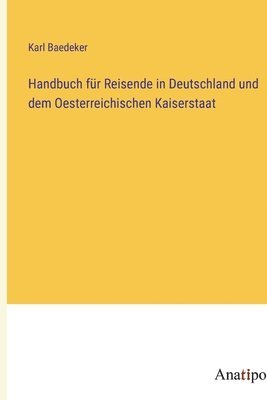 Karl Baedeker

Handbuch für Reisende in Deutschland und dem Oesterreichischen Kaiserstaat

Anatipo